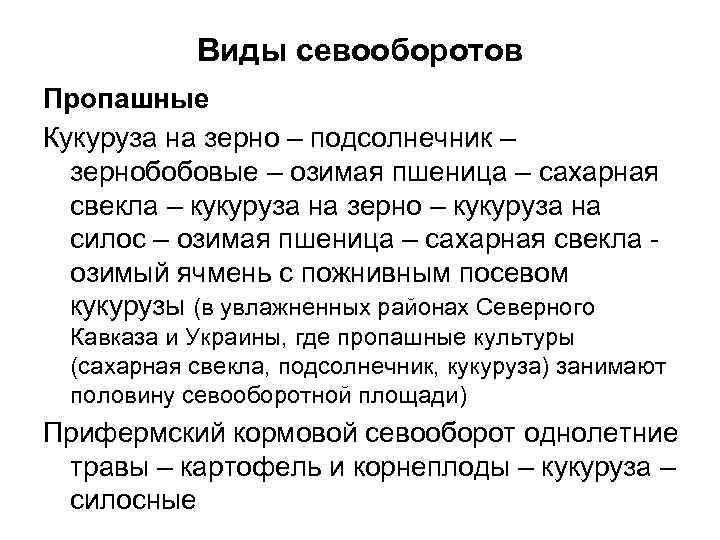 Виды севооборотов

Пропашные

Кукуруза на зерно – подсолнечник – зернобобовые – озимая пшеница – сахарная свекла – кукуруза на зерно – кукуруза на силос – озимая пшеница – сахарная свекла - озимый ячмень с пожнивным посевом кукурузы (в увлажненных районах Северного Кавказа и Украины, где пропашные культуры (сахарная свекла, подсолнечник, кукуруза) занимают половину севооборотной площади)

Прифермский кормовой севооборот однолетние травы – картофель и корнеплоды – кукуруза – силосные